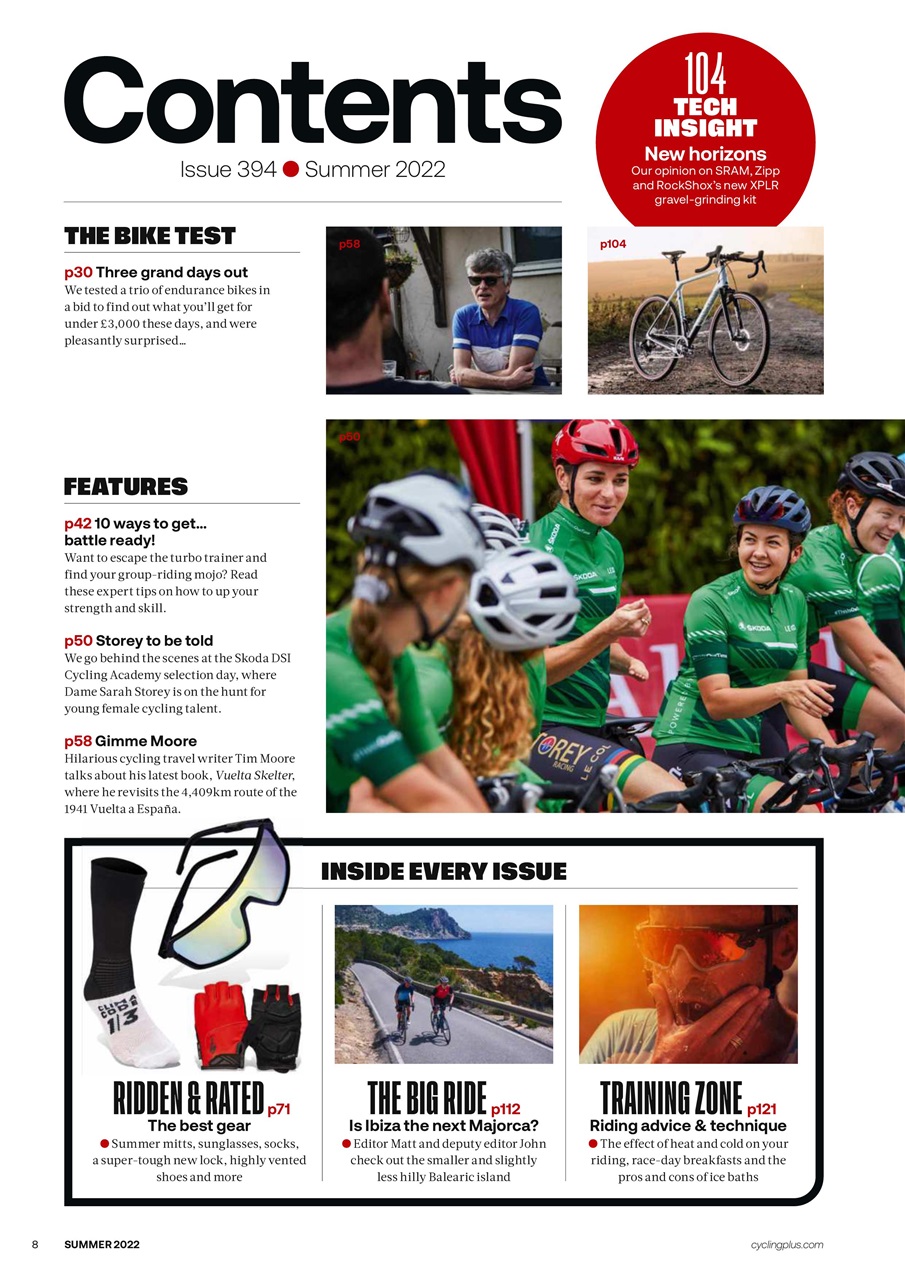 Contents

Issue 394 ● Summer 2022

104 TECH INSIGHT
New horizons
Our opinion on SRAM, Zipp and RockShox's new XPLR gravel-grinding kit

THE BIKE TEST

p30 Three grand days out
We tested a trio of endurance bikes in a bid to find out what you'll get for under £3,000 these days, and were pleasantly surprised...

p58

p104

p50

FEATURES

p42 10 ways to get... battle ready!
Want to escape the turbo trainer and find your group-riding mojo? Read these expert tips on how to up your strength and skill.

p50 Storey to be told
We go behind the scenes at the Skoda DSI Cycling Academy selection day, where Dame Sarah Storey is on the hunt for young female cycling talent.

p58 Gimme Moore
Hilarious cycling travel writer Tim Moore talks about his latest book, Vuelta Skelter, where he revisits the 4,409km route of the 1941 Vuelta a España.

INSIDE EVERY ISSUE

RIDDEN & RATED p71
The best gear
● Summer mitts, sunglasses, socks, a super-tough new lock, highly vented shoes and more

THE BIG RIDE p112
Is Ibiza the next Majorca?
● Editor Matt and deputy editor John check out the smaller and slightly less hilly Balearic island

TRAINING ZONE p121
Riding advice & technique
● The effect of heat and cold on your riding, race-day breakfasts and the pros and cons of ice baths

8 SUMMER 2022

cyclingplus.com